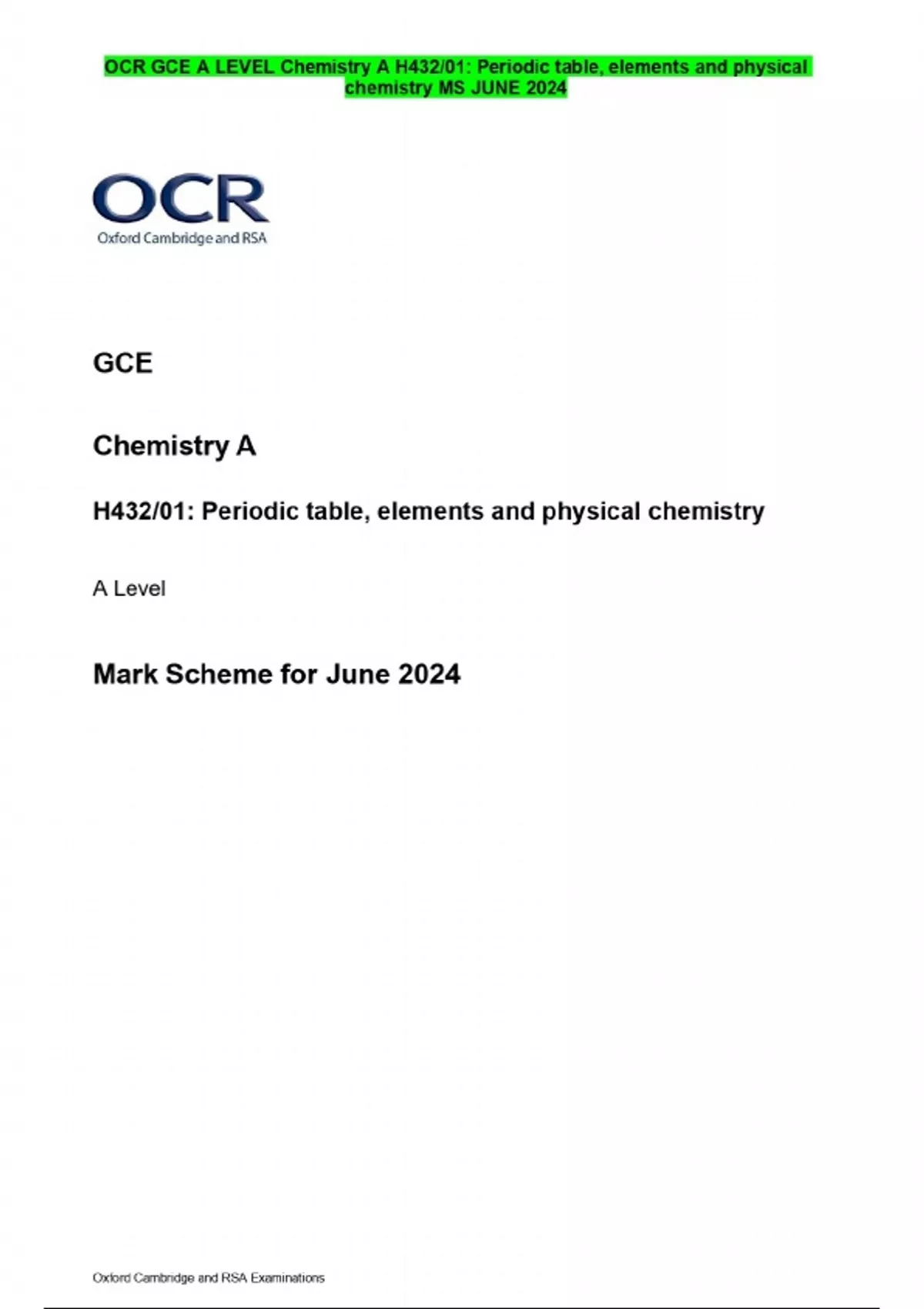 OCR GCE A LEVEL Chemistry A H432/01: Periodic table, elements and physical chemistry MS JUNE 2024

OCR
Oxford Cambridge and RSA

GCE

Chemistry A

H432/01: Periodic table, elements and physical chemistry

A Level

Mark Scheme for June 2024

Oxford Cambridge and RSA Examinations